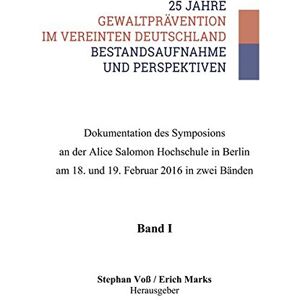 25 JAHRE
GEWALTPRÄVENTION
IM VEREINTEN DEUTSCHLAND
BESTANDSAUFNAHME
UND PERSPEKTIVEN

Dokumentation des Symposions
an der Alice Salomon Hochschule in Berlin
am 18. und 19. Februar 2016 in zwei Bänden

Band I

Stephan Voß / Erich Marks
Herausgeber